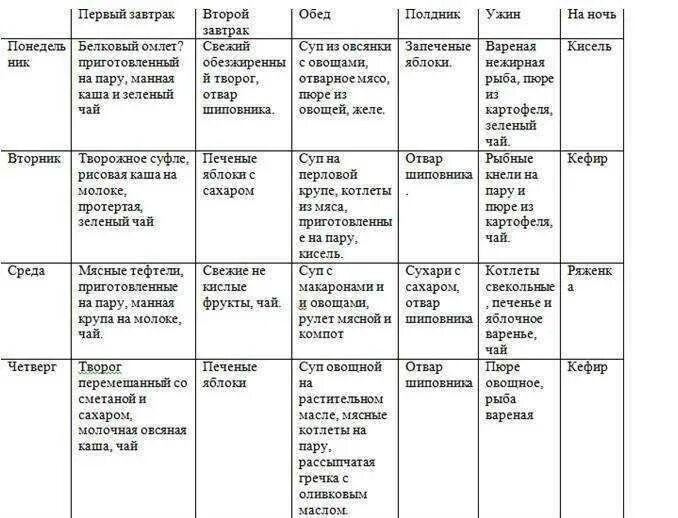 |  | Первый завтрак | Второй завтрак | Обед | Полдник | Ужин | На ночь |
|---|---|---|---|---|---|---|
| Понедельник | Белковый омлет? приготовленный на пару, манная каша и зеленый чай | Свежий обезжиренный творог, отвар шиповника. | Суп из овсянки с овощами, отварное мясо, пюре из овощей, желе. | Запеченые яблоки. | Вареная нежирная рыба, пюре из картофеля, зеленый чай. | Кисель |
| Вторник | Творожное суфле, рисовая каша на молоке, протертая, зеленый чай | Печеные яблоки с сахаром | Суп на перловой крупе, котлеты из мяса, приготовленные на пару, кисель. | Отвар шиповника. | Рыбные кнели на пару и пюре из картофеля, чай. | Кефир |
| Среда | Мясные тефтели, приготовленные на пару, манная крупа на молоке, чай. | Свежие не кислые фрукты, чай. | Суп с макаронами и и овощами, рулет мясной и компот | Сухари с сахаром, отвар шиповника | Котлеты свекольные, печенье и яблочное варенье, чай | Ряженка |
| Четверг | Творог перемешанный со сметаной и сахаром, молочная овсяная каша, чай | Печеные яблоки | Суп овощной на растительном масле, мясные котлеты на пару, рассыпчатая гречка с оливковым маслом. | Отвар шиповника | Пюре овощное, рыба вареная | Кефир |